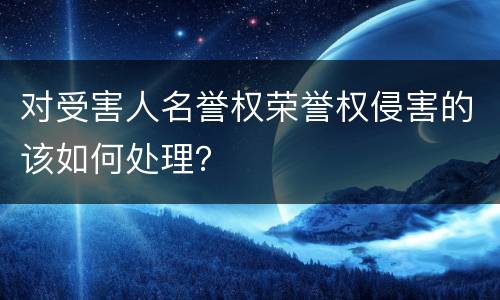 对受害人名誉权荣誉权侵害的该如何处理?